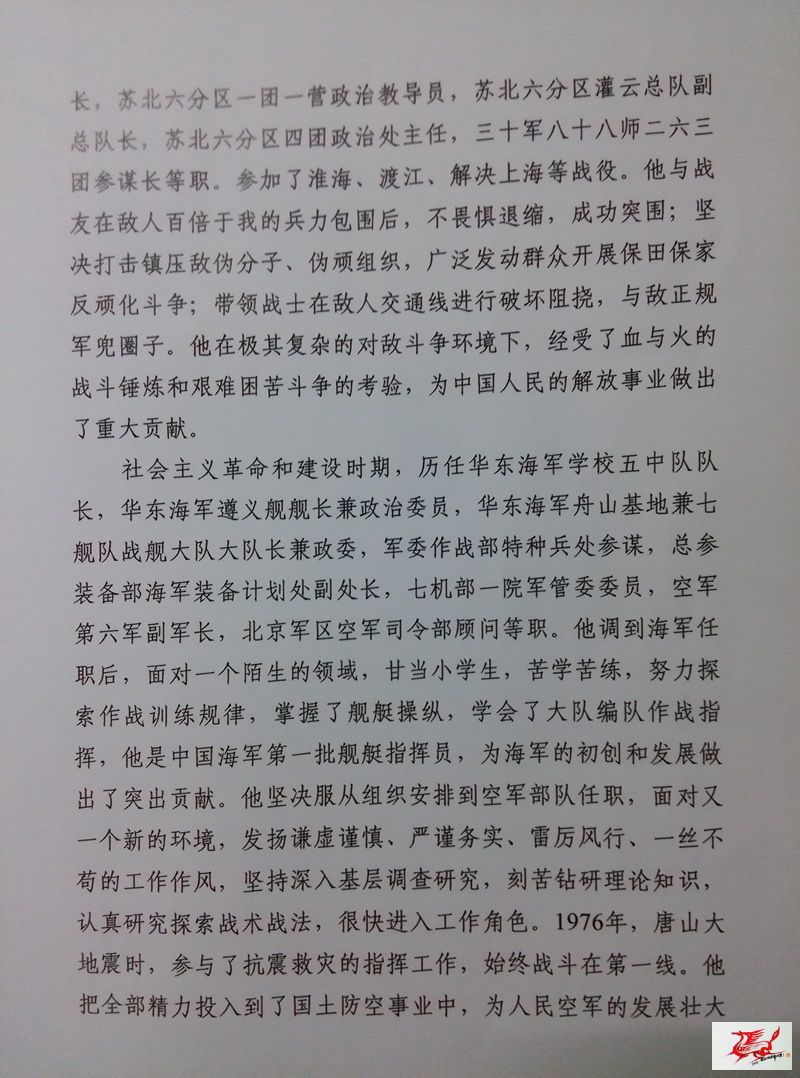 长，苏北六分区一团一营政治教导员，苏北六分区灌云总队副总队长，苏北六分区四团政治处主任，三十军八十八师二六三团参谋长等职。参加了淮海、渡江、解决上海等战役。他与战友在敌人百倍于我的兵力包围后，不畏惧退缩，成功突围；坚决打击镇压敌伪分子、伪顽组织，广泛发动群众开展保田保家反顽化斗争；带领战士在敌人交通线进行破坏阻挠，与敌正规军兜圈子。他在极其复杂的对敌斗争环境下，经受了血与火的战斗锤炼和艰难困苦斗争的考验，为中国人民的解放事业做出了重大贡献。

社会主义革命和建设时期，历任华东海军学校五中队队长，华东海军遵义舰舰长兼政治委员，华东海军舟山基地兼七舰队战舰大队大队长兼政委，军委作战部特种兵处参谋，总参装备部海军装备计划处副处长，七机部一院军管委委员，空军第六军副军长，北京军区空军司令部顾问等职。他调到海军任职后，面对一个陌生的领域，甘当小学生，苦学苦练，努力探索作战训练规律，掌握了舰艇操纵，学会了大队编队作战指挥，他是中国海军第一批舰艇指挥员，为海军的初创和发展做出了突出贡献。他坚决服从组织安排到空军部队任职，面对又一个新的环境，发扬谦虚谨慎、严谨务实、雷厉风行、一丝不苟的工作作风，坚持深入基层调查研究，刻苦钻研理论知识，认真研究探索战术战法，很快进入工作角色。1976年，唐山大地震时，参与了抗震救灾的指挥工作，始终战斗在第一线。他把全部精力投入到了国土防空事业中，为人民空军的发展壮大